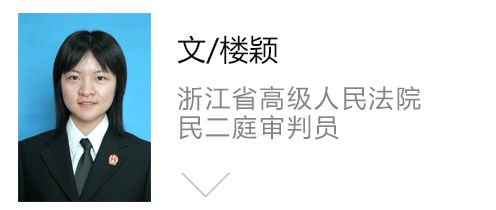 文/楼颖

浙江省高级人民法院
民二庭审判员